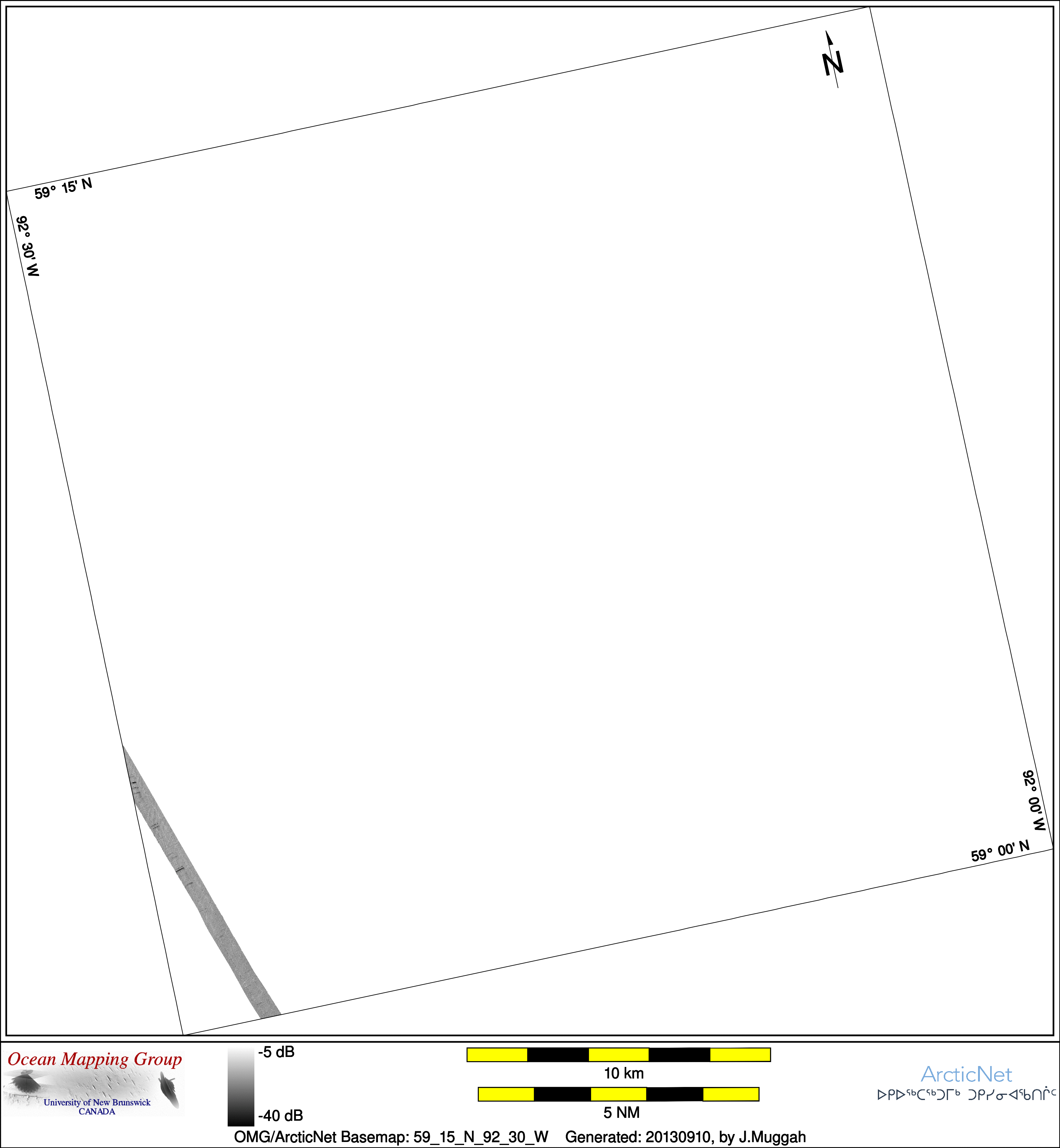 N

59° 15' N

92° 30' W

92° 00' W

59° 00' N

Ocean Mapping Group
University of New Brunswick
CANADA

-5 dB

-40 dB

10 km

5 NM

ArcticNet
ᐅᑭᐅᖅᑕᖅᑐᒥᒃ ᑐᑭᓯᓂᐊᖃᑎᒌᑦ

OMG/ArcticNet Basemap: 59_15_N_92_30_W Generated: 20130910, by J.Muggah